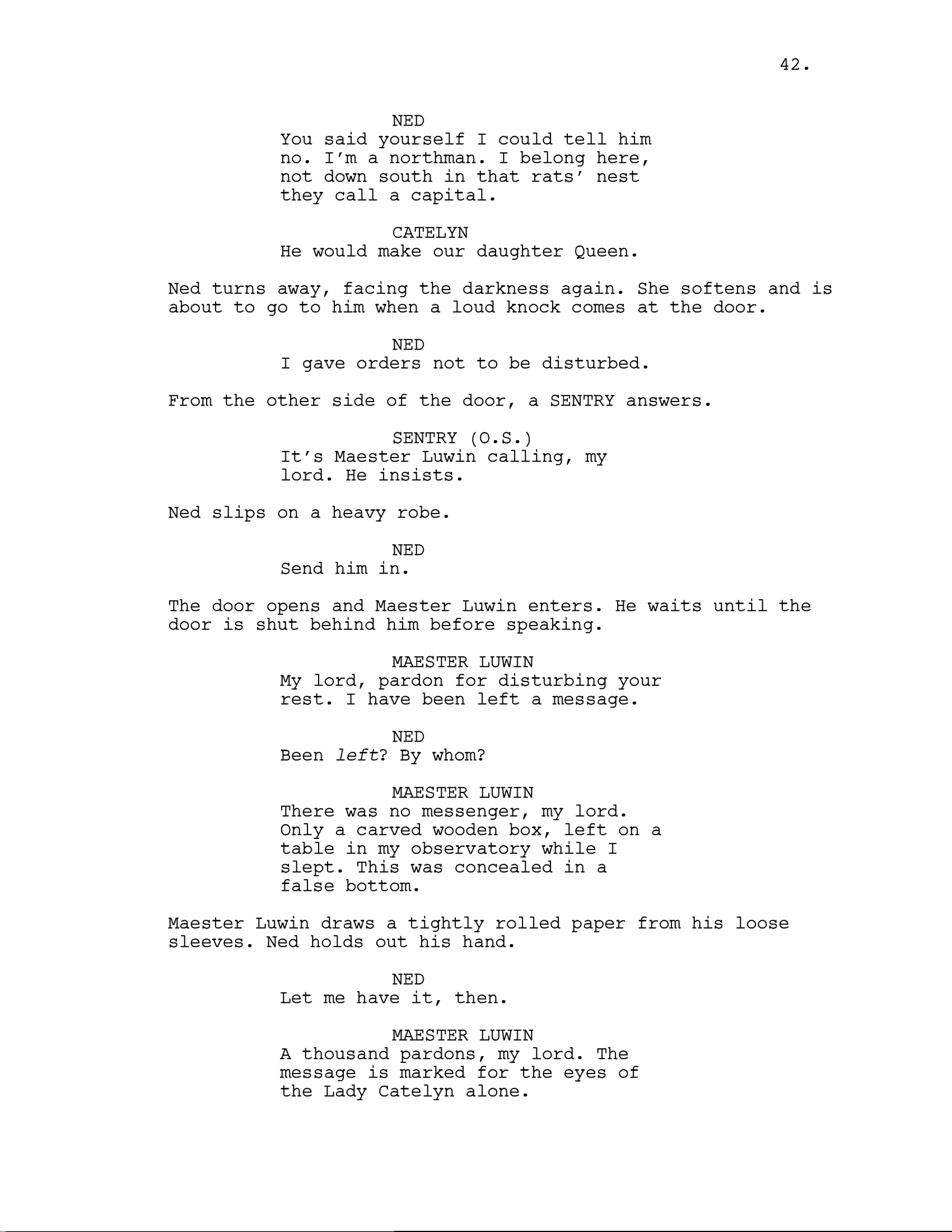 42.

NED
You said yourself I could tell him no. I'm a northman. I belong here, not down south in that rats' nest they call a capital.

CATELYN
He would make our daughter Queen.

Ned turns away, facing the darkness again. She softens and is about to go to him when a loud knock comes at the door.

NED
I gave orders not to be disturbed.

From the other side of the door, a SENTRY answers.

SENTRY (O.S.)
It's Maester Luwin calling, my lord. He insists.

Ned slips on a heavy robe.

NED
Send him in.

The door opens and Maester Luwin enters. He waits until the door is shut behind him before speaking.

MAESTER LUWIN
My lord, pardon for disturbing your rest. I have been left a message.

NED
Been left? By whom?

MAESTER LUWIN
There was no messenger, my lord. Only a carved wooden box, left on a table in my observatory while I slept. This was concealed in a false bottom.

Maester Luwin draws a tightly rolled paper from his loose sleeves. Ned holds out his hand.

NED
Let me have it, then.

MAESTER LUWIN
A thousand pardons, my lord. The message is marked for the eyes of the Lady Catelyn alone.